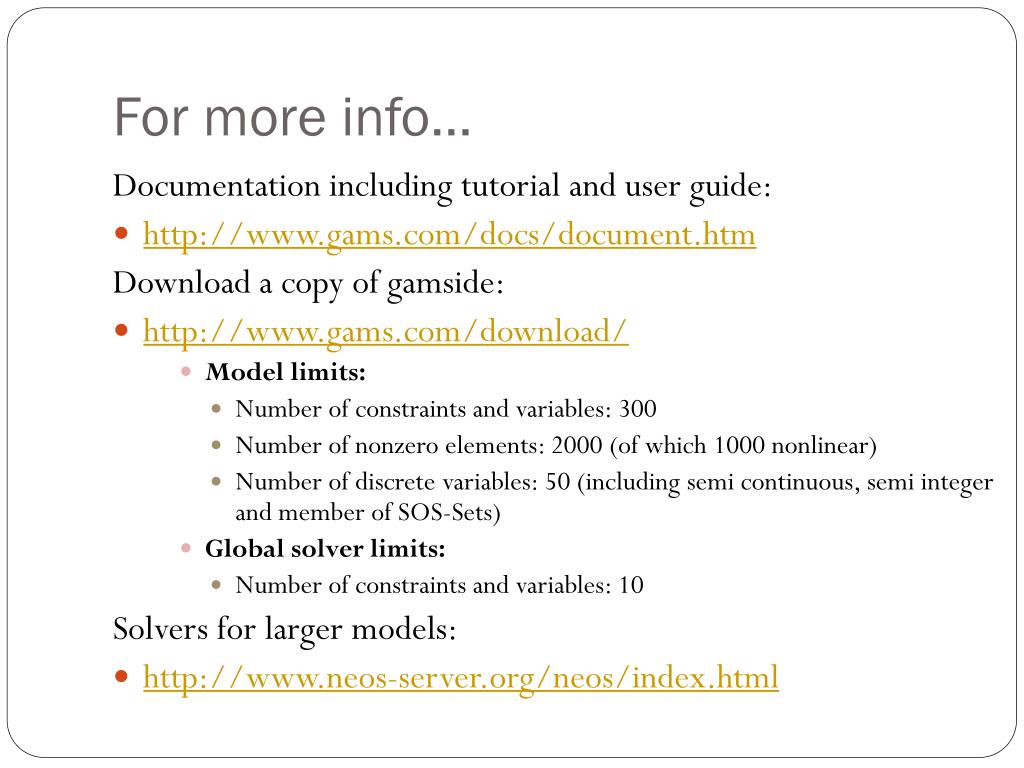 For more info…

Documentation including tutorial and user guide:

- http://www.gams.com/docs/document.htm

Download a copy of gamside:

- http://www.gams.com/download/
  - **Model limits:**
    - Number of constraints and variables: 300
    - Number of nonzero elements: 2000 (of which 1000 nonlinear)
    - Number of discrete variables: 50 (including semi continuous, semi integer and member of SOS-Sets)
  - **Global solver limits:**
    - Number of constraints and variables: 10

Solvers for larger models:

- http://www.neos-server.org/neos/index.html